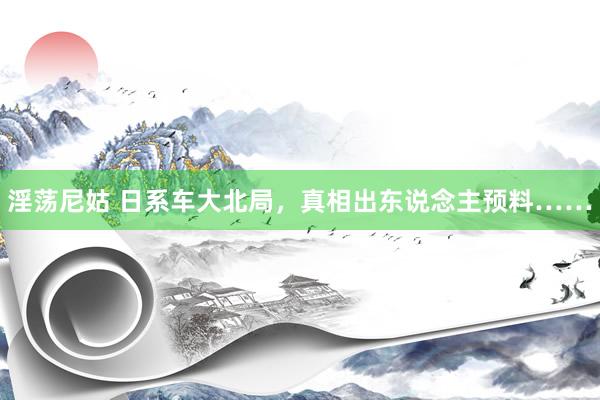 淫荡尼姑 日系车大北局，真相出东说念主预料……